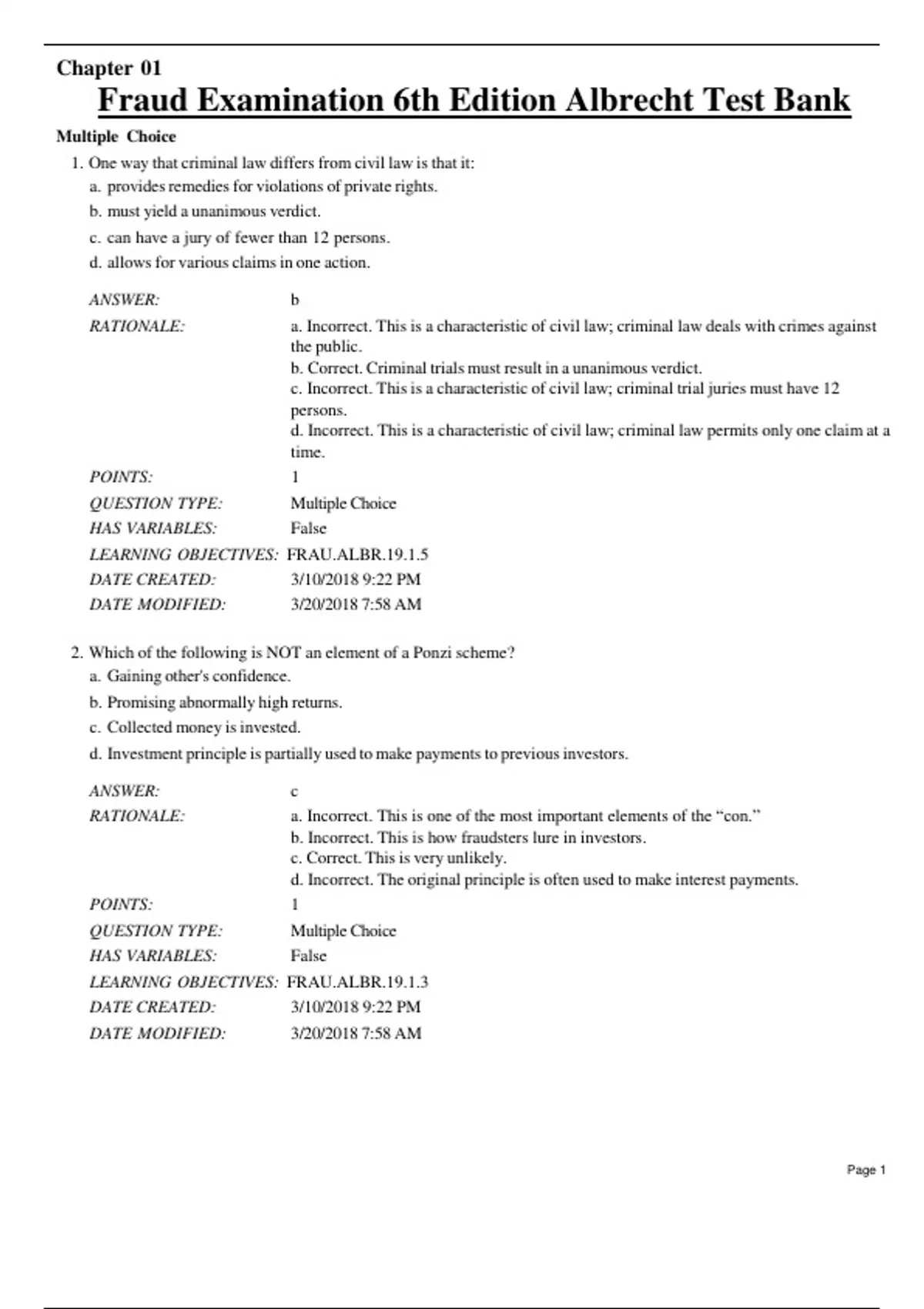 Chapter 01

Fraud Examination 6th Edition Albrecht Test Bank

Multiple Choice

1. One way that criminal law differs from civil law is that it:

a. provides remedies for violations of private rights.

b. must yield a unanimous verdict.

c. can have a jury of fewer than 12 persons.

d. allows for various claims in one action.

ANSWER: b

RATIONALE: a. Incorrect. This is a characteristic of civil law; criminal law deals with crimes against the public.
b. Correct. Criminal trials must result in a unanimous verdict.
c. Incorrect. This is a characteristic of civil law; criminal trial juries must have 12 persons.
d. Incorrect. This is a characteristic of civil law; criminal law permits only one claim at a time.

POINTS: 1

QUESTION TYPE: Multiple Choice

HAS VARIABLES: False

LEARNING OBJECTIVES: FRAU.ALBR.19.1.5

DATE CREATED: 3/10/2018 9:22 PM

DATE MODIFIED: 3/20/2018 7:58 AM

2. Which of the following is NOT an element of a Ponzi scheme?

a. Gaining other's confidence.

b. Promising abnormally high returns.

c. Collected money is invested.

d. Investment principle is partially used to make payments to previous investors.

ANSWER: c

RATIONALE: a. Incorrect. This is one of the most important elements of the “con.”
b. Incorrect. This is how fraudsters lure in investors.
c. Correct. This is very unlikely.
d. Incorrect. The original principle is often used to make interest payments.

POINTS: 1

QUESTION TYPE: Multiple Choice

HAS VARIABLES: False

LEARNING OBJECTIVES: FRAU.ALBR.19.1.3

DATE CREATED: 3/10/2018 9:22 PM

DATE MODIFIED: 3/20/2018 7:58 AM

Page 1